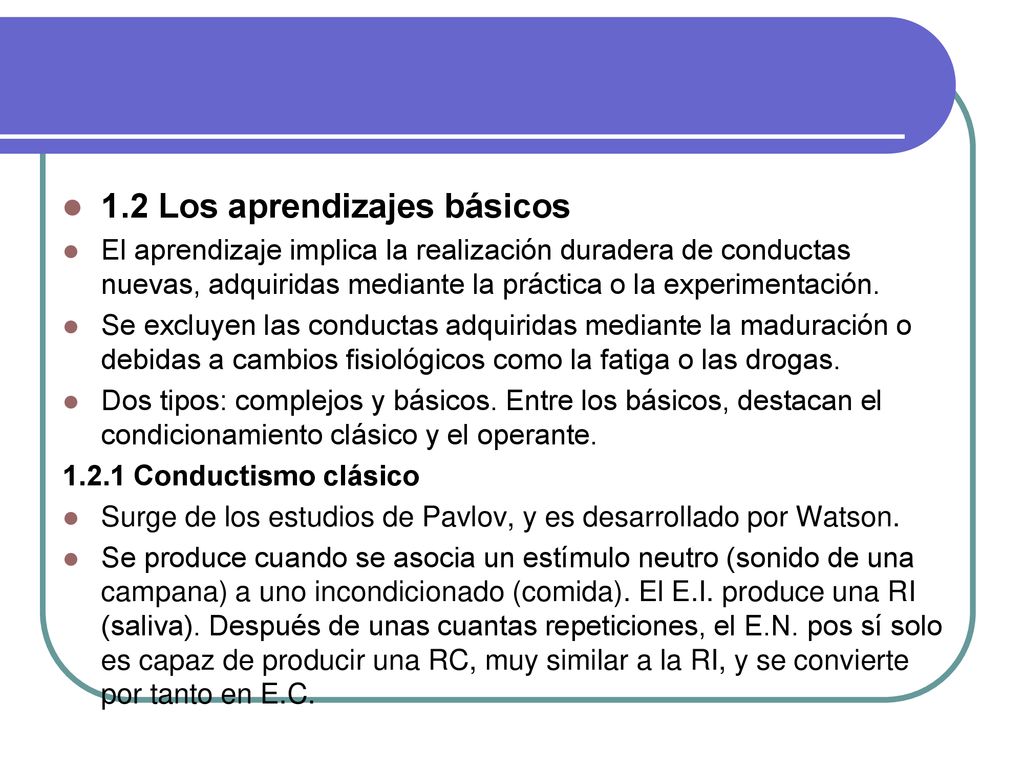 1.2 Los aprendizajes básicos

El aprendizaje implica la realización duradera de conductas nuevas, adquiridas mediante la práctica o la experimentación.

Se excluyen las conductas adquiridas mediante la maduración o debidas a cambios fisiológicos como la fatiga o las drogas.

Dos tipos: complejos y básicos. Entre los básicos, destacan el condicionamiento clásico y el operante.

1.2.1 Conductismo clásico

Surge de los estudios de Pavlov, y es desarrollado por Watson.

Se produce cuando se asocia un estímulo neutro (sonido de una campana) a uno incondicionado (comida). El E.I. produce una RI (saliva). Después de unas cuantas repeticiones, el E.N. pos sí solo es capaz de producir una RC, muy similar a la RI, y se convierte por tanto en E.C.